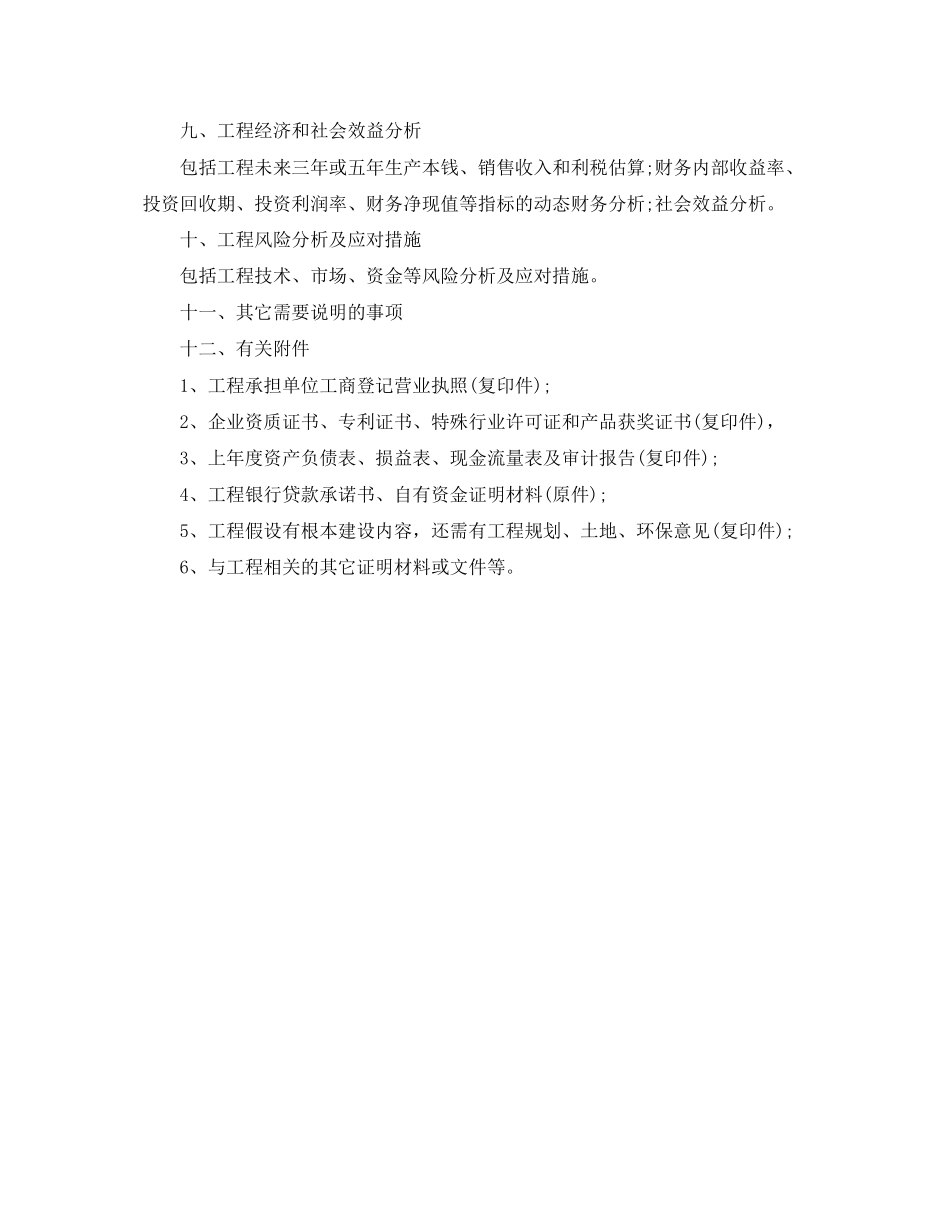 九、工程经济和社会效益分析

包括工程未来三年或五年生产本钱、销售收入和利税估算;财务内部收益率、投资回收期、投资利润率、财务净现值等指标的动态财务分析;社会效益分析。

十、工程风险分析及应对措施

包括工程技术、市场、资金等风险分析及应对措施。

十一、其它需要说明的事项

十二、有关附件

1、工程承担单位工商登记营业执照(复印件);

2、企业资质证书、专利证书、特殊行业许可证和产品获奖证书(复印件),

3、上年度资产负债表、损益表、现金流量表及审计报告(复印件);

4、工程银行贷款承诺书、自有资金证明材料(原件);

5、工程假设有根本建设内容,还需有工程规划、土地、环保意见(复印件);

6、与工程相关的其它证明材料或文件等。